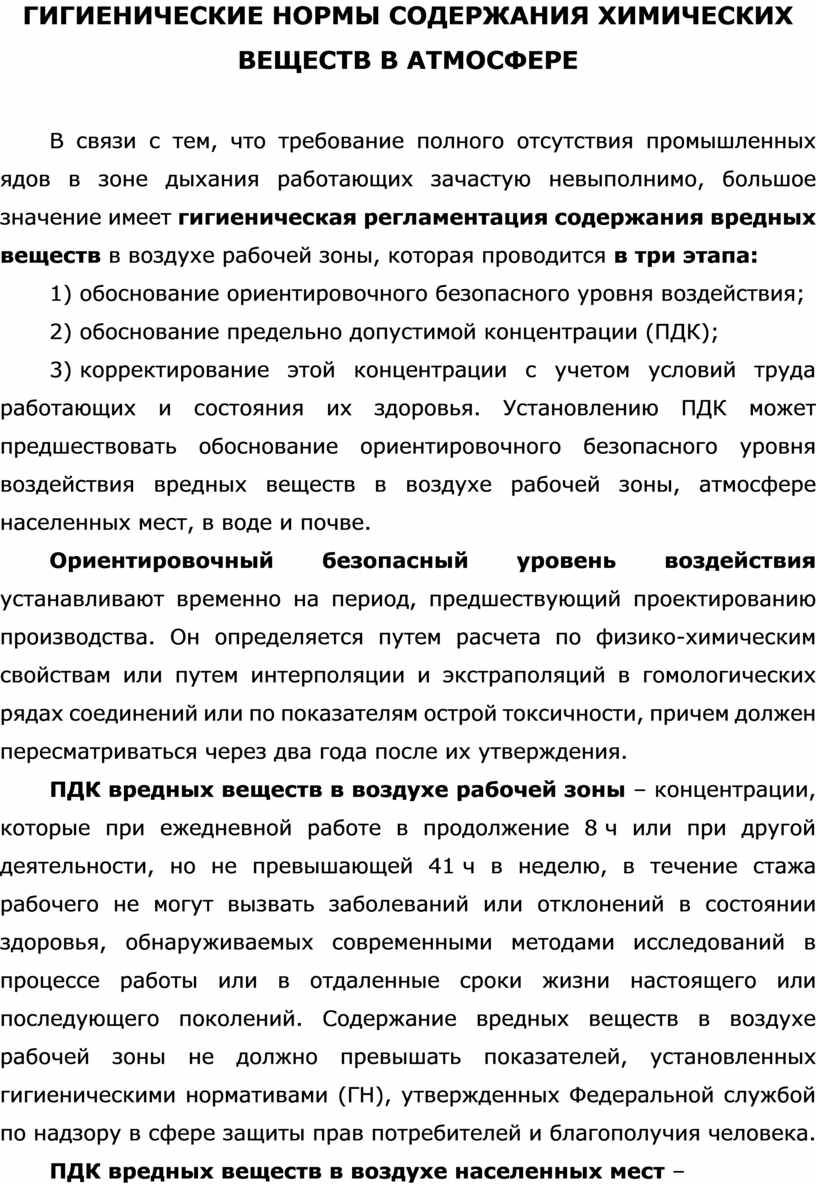 ГИГИЕНИЧЕСКИЕ НОРМЫ СОДЕРЖАНИЯ ХИМИЧЕСКИХ ВЕЩЕСТВ В АТМОСФЕРЕ

В связи с тем, что требование полного отсутствия промышленных ядов в зоне дыхания работающих зачастую невыполнимо, большое значение имеет гигиеническая регламентация содержания вредных веществ в воздухе рабочей зоны, которая проводится в три этапа:

1) обоснование ориентировочного безопасного уровня воздействия;

2) обоснование предельно допустимой концентрации (ПДК);

3) корректирование этой концентрации с учетом условий труда работающих и состояния их здоровья. Установлению ПДК может предшествовать обоснование ориентировочного безопасного уровня воздействия вредных веществ в воздухе рабочей зоны, атмосфере населенных мест, в воде и почве.

Ориентировочный безопасный уровень воздействия устанавливают временно на период, предшествующий проектированию производства. Он определяется путем расчета по физико-химическим свойствам или путем интерполяции и экстраполяций в гомологических рядах соединений или по показателям острой токсичности, причем должен пересматриваться через два года после их утверждения.

ПДК вредных веществ в воздухе рабочей зоны – концентрации, которые при ежедневной работе в продолжение 8 ч или при другой деятельности, но не превышающей 41 ч в неделю, в течение стажа рабочего не могут вызвать заболеваний или отклонений в состоянии здоровья, обнаруживаемых современными методами исследований в процессе работы или в отдаленные сроки жизни настоящего или последующего поколений. Содержание вредных веществ в воздухе рабочей зоны не должно превышать показателей, установленных гигиеническими нормативами (ГН), утвержденных Федеральной службой по надзору в сфере защиты прав потребителей и благополучия человека.

ПДК вредных веществ в воздухе населенных мест –